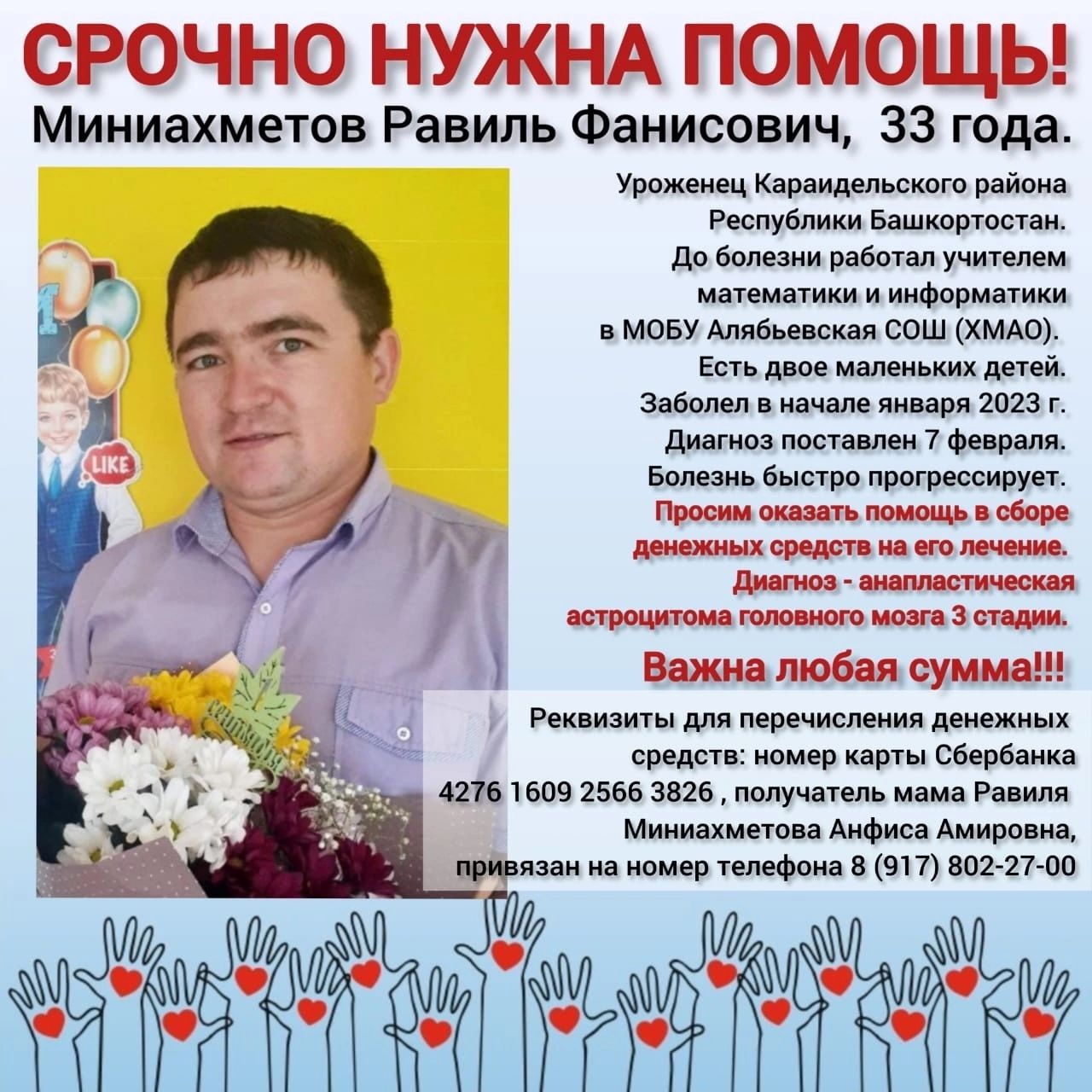 СРОЧНО НУЖНА ПОМОЩЬ!
Миниахметов Равиль Фанисович, 33 года.

LIKE

Уроженец Караидельского района Республики Башкортостан. До болезни работал учителем математики и информатики в МОБУ Алябьевская СОШ (ХМАО). Есть двое маленьких детей. Заболел в начале января 2023 г. Диагноз поставлен 7 февраля. Болезнь быстро прогрессирует. Просим оказать помощь в сборе денежных средств на его лечение. Диагноз - анапластическая астроцитома головного мозга 3 стадии.

Важна любая сумма!!!

Реквизиты для перечисления денежных средств: номер карты Сбербанка 4276 1609 2566 3826 , получатель мама Равиля Миниахметова Анфиса Амировна, привязан на номер телефона 8 (917) 802-27-00